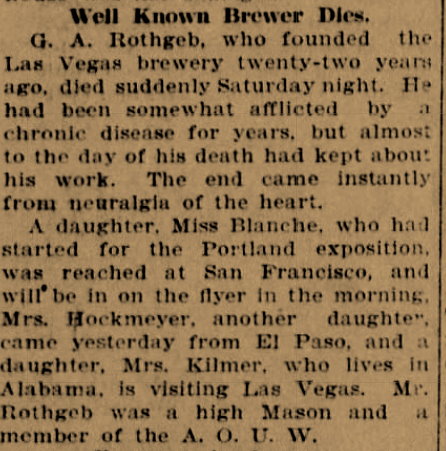 Well Known Brewer Dies.

G. A. Rothgeb, who founded the Las Vegas brewery twenty-two years ago, died suddenly Saturday night. He had been somewhat afflicted by a chronic disease for years, but almost to the day of his death had kept about his work. The end came instantly from neuralgia of the heart.

A daughter, Miss Blanche, who had started for the Portland exposition, was reached at San Francisco, and will be in on the flyer in the morning. Mrs. Hockmeyer, another daughter, came yesterday from El Paso, and a daughter, Mrs. Kilmer, who lives in Alabama, is visiting Las Vegas. Mr. Rothgeb was a high Mason and a member of the A. O. U. W.